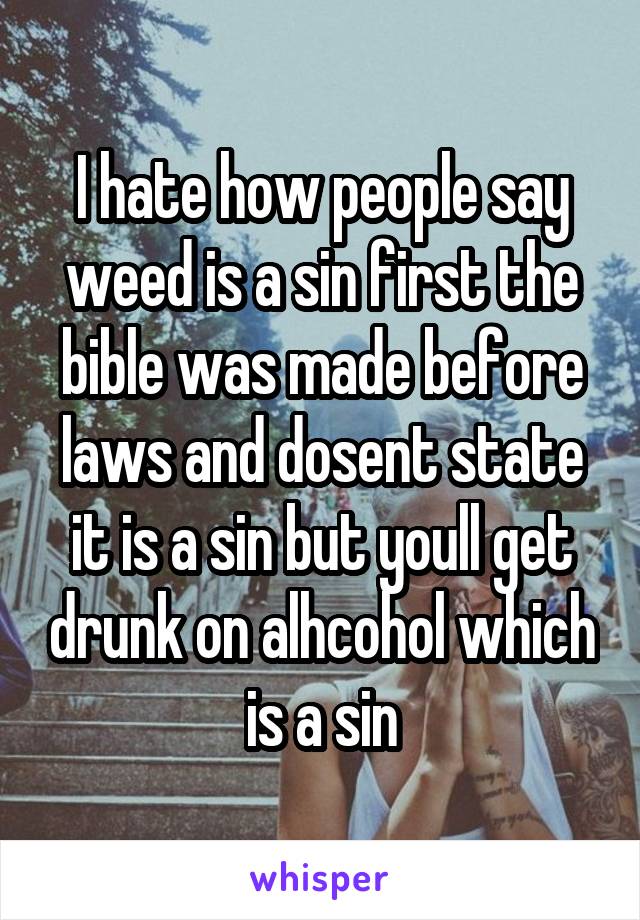 I hate how people say weed is a sin first the bible was made before laws and dosent state it is a sin but youll get drunk on alhcohol which is a sin

whisper